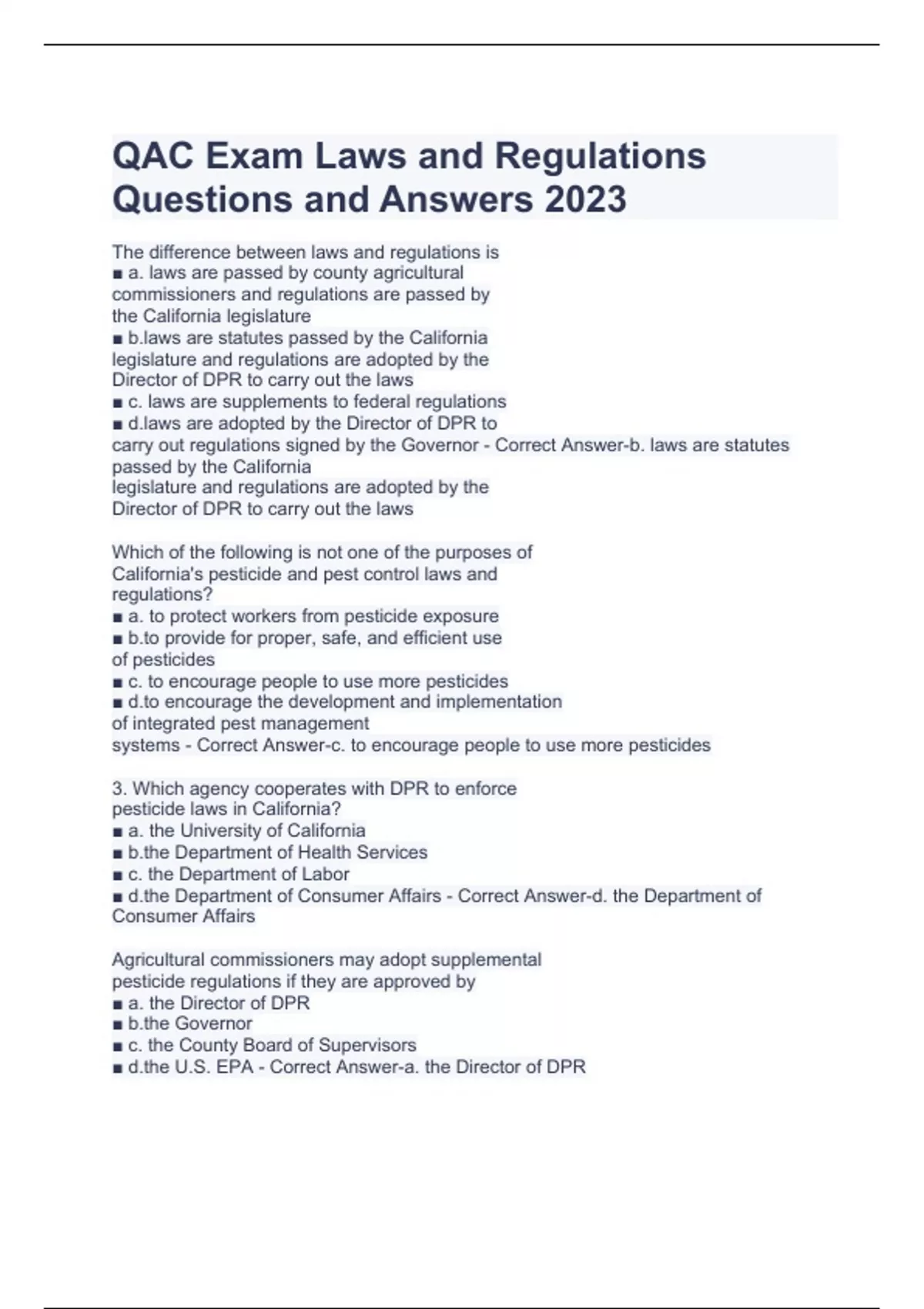 QAC Exam Laws and Regulations Questions and Answers 2023

The difference between laws and regulations is
■ a. laws are passed by county agricultural commissioners and regulations are passed by the California legislature
■ b.laws are statutes passed by the California legislature and regulations are adopted by the Director of DPR to carry out the laws
■ c. laws are supplements to federal regulations
■ d.laws are adopted by the Director of DPR to carry out regulations signed by the Governor - Correct Answer-b. laws are statutes passed by the California legislature and regulations are adopted by the Director of DPR to carry out the laws

Which of the following is not one of the purposes of California's pesticide and pest control laws and regulations?
■ a. to protect workers from pesticide exposure
■ b.to provide for proper, safe, and efficient use of pesticides
■ c. to encourage people to use more pesticides
■ d.to encourage the development and implementation of integrated pest management systems - Correct Answer-c. to encourage people to use more pesticides

3. Which agency cooperates with DPR to enforce pesticide laws in California?
■ a. the University of California
■ b.the Department of Health Services
■ c. the Department of Labor
■ d.the Department of Consumer Affairs - Correct Answer-d. the Department of Consumer Affairs

Agricultural commissioners may adopt supplemental pesticide regulations if they are approved by
■ a. the Director of DPR
■ b.the Governor
■ c. the County Board of Supervisors
■ d.the U.S. EPA - Correct Answer-a. the Director of DPR